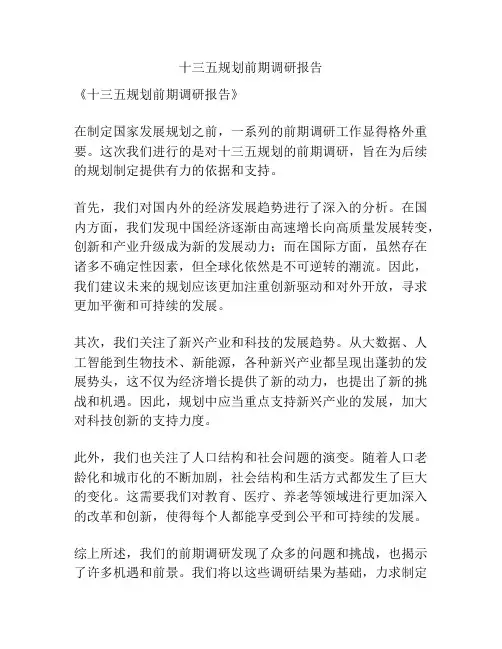 十三五规划前期调研报告

《十三五规划前期调研报告》

在制定国家发展规划之前，一系列的前期调研工作显得格外重要。这次我们进行的是对十三五规划的前期调研，旨在为后续的规划制定提供有力的依据和支持。

首先，我们对国内外的经济发展趋势进行了深入的分析。在国内方面，我们发现中国经济逐渐由高速增长向高质量发展转变，创新和产业升级成为新的发展动力；而在国际方面，虽然存在诸多不确定性因素，但全球化依然是不可逆转的潮流。因此，我们建议未来的规划应该更加注重创新驱动和对外开放，寻求更加平衡和可持续的发展。

其次，我们关注了新兴产业和科技的发展趋势。从大数据、人工智能到生物技术、新能源，各种新兴产业都呈现出蓬勃的发展势头，这不仅为经济增长提供了新的动力，也提出了新的挑战和机遇。因此，规划中应当重点支持新兴产业的发展，加大对科技创新的支持力度。

此外，我们也关注了人口结构和社会问题的演变。随着人口老龄化和城市化的不断加剧，社会结构和生活方式都发生了巨大的变化。这需要我们对教育、医疗、养老等领域进行更加深入的改革和创新，使得每个人都能享受到公平和可持续的发展。

综上所述，我们的前期调研发现了众多的问题和挑战，也揭示了许多机遇和前景。我们将以这些调研结果为基础，力求制定